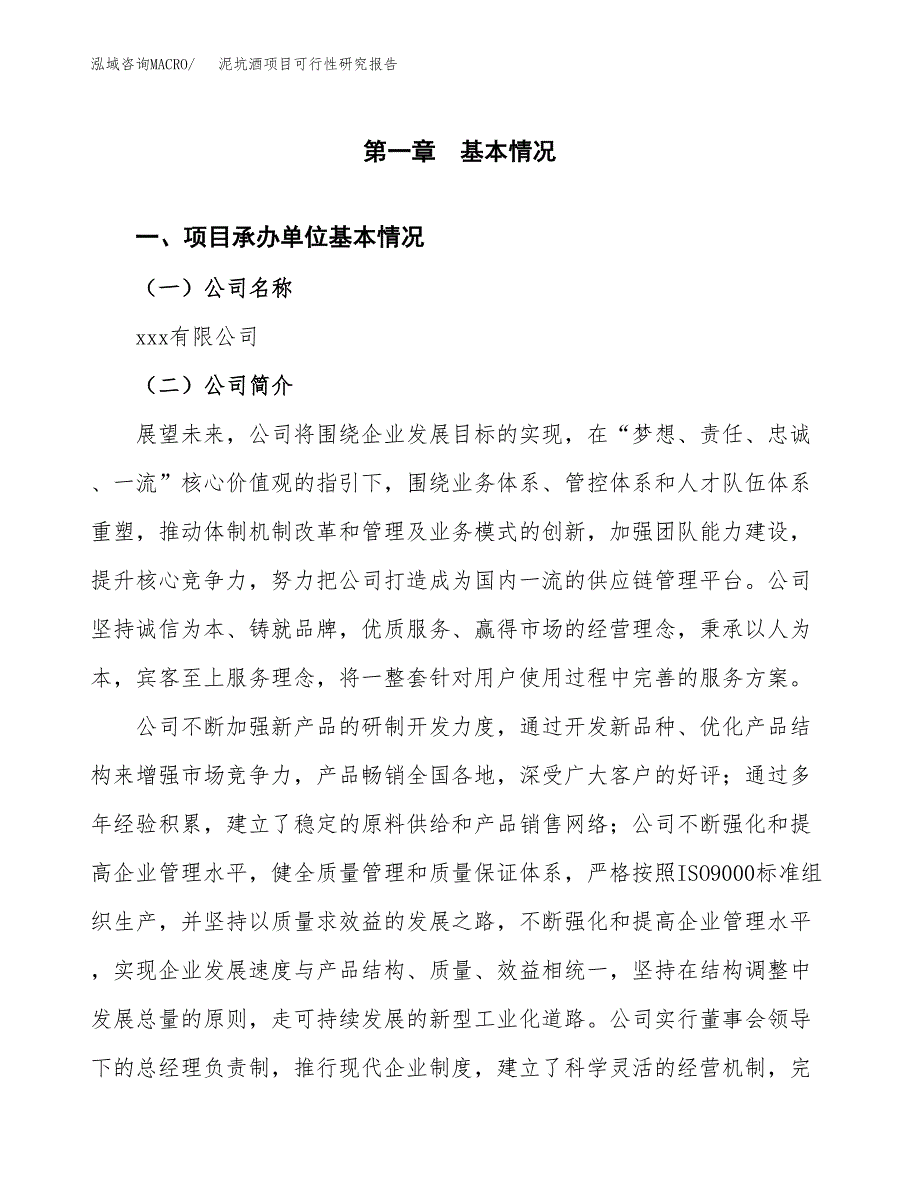 泓域咨询MACRO/　泥坑酒项目可行性研究报告

第一章　基本情况

一、项目承办单位基本情况

（一）公司名称

xxx有限公司

（二）公司简介

展望未来，公司将围绕企业发展目标的实现，在“梦想、责任、忠诚、一流”核心价值观的指引下，围绕业务体系、管控体系和人才队伍体系重塑，推动体制机制改革和管理及业务模式的创新，加强团队能力建设，提升核心竞争力，努力把公司打造成为国内一流的供应链管理平台。公司坚持诚信为本、铸就品牌，优质服务、赢得市场的经营理念，秉承以人为本，宾客至上服务理念，将一整套针对用户使用过程中完善的服务方案。

公司不断加强新产品的研制开发力度，通过开发新品种、优化产品结构来增强市场竞争力，产品畅销全国各地，深受广大客户的好评；通过多年经验积累，建立了稳定的原料供给和产品销售网络；公司不断强化和提高企业管理水平，健全质量管理和质量保证体系，严格按照ISO9000标准组织生产，并坚持以质量求效益的发展之路，不断强化和提高企业管理水平，实现企业发展速度与产品结构、质量、效益相统一，坚持在结构调整中发展总量的原则，走可持续发展的新型工业化道路。公司实行董事会领导下的总经理负责制，推行现代企业制度，建立了科学灵活的经营机制，完